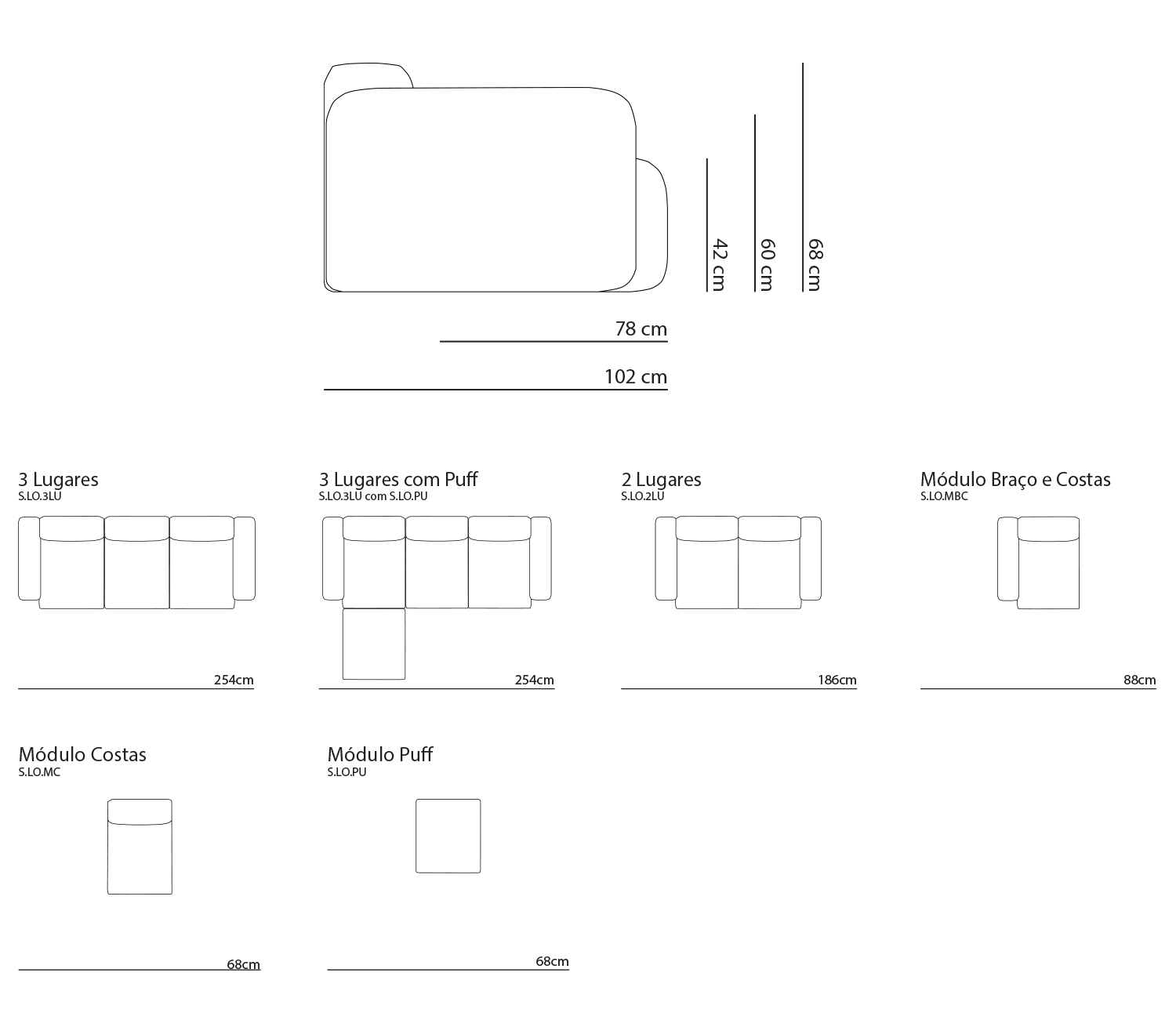 42 cm
60 cm
68 cm

78 cm

102 cm

3 Lugares
S.LO.3LU

254cm

3 Lugares com Puff
S.LO.3LU com S.LO.PU

254cm

2 Lugares
S.LO.2LU

186cm

Módulo Braço e Costas
S.LO.MBC

88cm

Módulo Costas
S.LO.MC

68cm

Módulo Puff
S.LO.PU

68cm